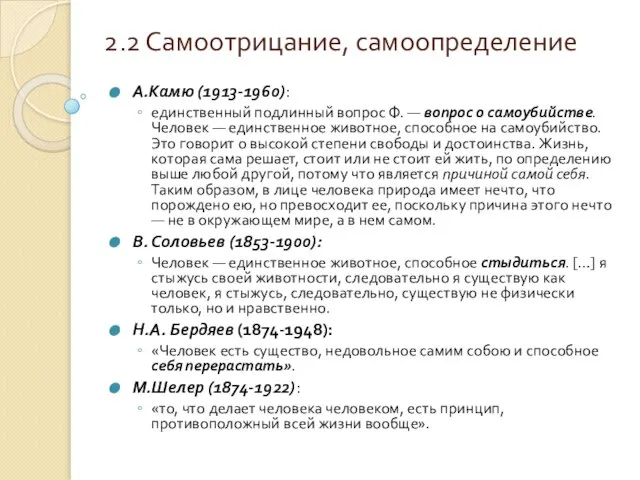 2.2 Самоотрицание, самоопределение

А.Камю (1913-1960):

единственный подлинный вопрос Ф. — вопрос о самоубийстве. Человек — единственное животное, способное на самоубийство. Это говорит о высокой степени свободы и достоинства. Жизнь, которая сама решает, стоит или не стоит ей жить, по определению выше любой другой, потому что является причиной самой себя. Таким образом, в лице человека природа имеет нечто, что порождено ею, но превосходит ее, поскольку причина этого нечто — не в окружающем мире, а в нем самом.

В. Соловьев (1853-1900):

Человек — единственное животное, способное стыдиться. [...] я стыжусь своей животности, следовательно я существую как человек, я стыжусь, следовательно, существую не физически только, но и нравственно.

Н.А. Бердяев (1874-1948):

«Человек есть существо, недовольное самим собою и способное себя перерастать».

М.Шелер (1874-1922):

«то, что делает человека человеком, есть принцип, противоположный всей жизни вообще».